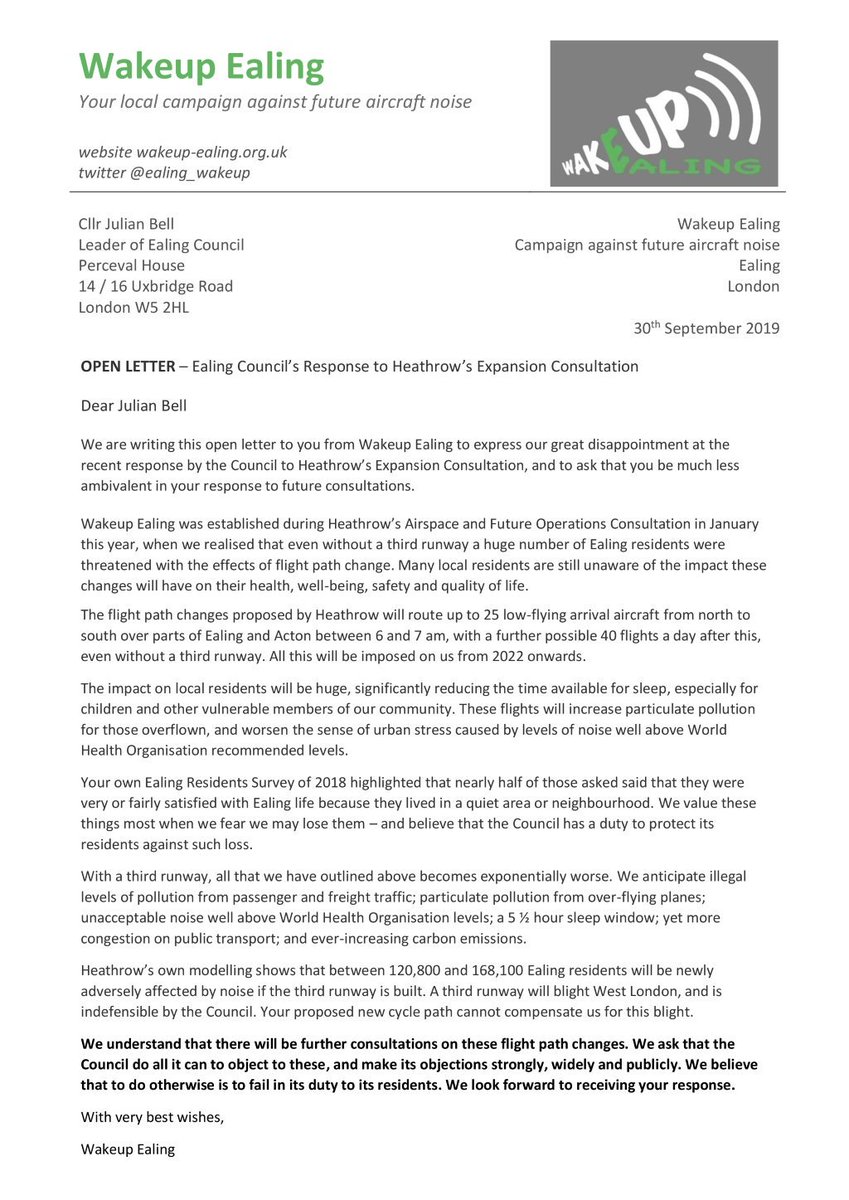 Wakeup Ealing
Your local campaign against future aircraft noise

website wakeup-ealing.org.uk
twitter @ealing_wakeup

WAKEUP EALING

Cllr Julian Bell
Leader of Ealing Council
Perceval House
14 / 16 Uxbridge Road
London W5 2HL

Wakeup Ealing
Campaign against future aircraft noise
Ealing
London

30th September 2019

OPEN LETTER – Ealing Council's Response to Heathrow's Expansion Consultation

Dear Julian Bell

We are writing this open letter to you from Wakeup Ealing to express our great disappointment at the recent response by the Council to Heathrow's Expansion Consultation, and to ask that you be much less ambivalent in your response to future consultations.

Wakeup Ealing was established during Heathrow's Airspace and Future Operations Consultation in January this year, when we realised that even without a third runway a huge number of Ealing residents were threatened with the effects of flight path change. Many local residents are still unaware of the impact these changes will have on their health, well-being, safety and quality of life.

The flight path changes proposed by Heathrow will route up to 25 low-flying arrival aircraft from north to south over parts of Ealing and Acton between 6 and 7 am, with a further possible 40 flights a day after this, even without a third runway. All this will be imposed on us from 2022 onwards.

The impact on local residents will be huge, significantly reducing the time available for sleep, especially for children and other vulnerable members of our community. These flights will increase particulate pollution for those overflown, and worsen the sense of urban stress caused by levels of noise well above World Health Organisation recommended levels.

Your own Ealing Residents Survey of 2018 highlighted that nearly half of those asked said that they were very or fairly satisfied with Ealing life because they lived in a quiet area or neighbourhood. We value these things most when we fear we may lose them – and believe that the Council has a duty to protect its residents against such loss.

With a third runway, all that we have outlined above becomes exponentially worse. We anticipate illegal levels of pollution from passenger and freight traffic; particulate pollution from over-flying planes; unacceptable noise well above World Health Organisation levels; a 5 ½ hour sleep window; yet more congestion on public transport; and ever-increasing carbon emissions.

Heathrow's own modelling shows that between 120,800 and 168,100 Ealing residents will be newly adversely affected by noise if the third runway is built. A third runway will blight West London, and is indefensible by the Council. Your proposed new cycle path cannot compensate us for this blight.

We understand that there will be further consultations on these flight path changes. We ask that the Council do all it can to object to these, and make its objections strongly, widely and publicly. We believe that to do otherwise is to fail in its duty to its residents. We look forward to receiving your response.

With very best wishes,

Wakeup Ealing